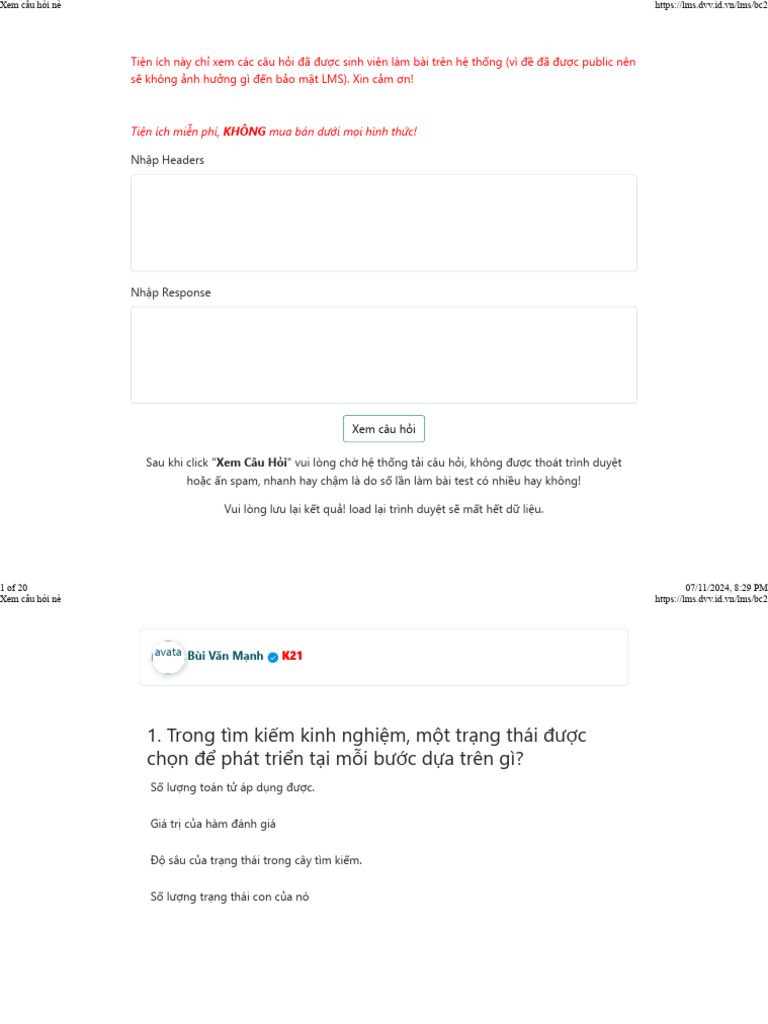 Xem câu hỏi nè

https://lms.dvv.id.vn/lms/bc2

Tiện ích này chỉ xem các câu hỏi đã được sinh viên làm bài trên hệ thống (vì đề đã được public nên sẽ không ảnh hưởng gì đến bảo mật LMS). Xin cảm ơn!

Tiện ích miễn phí, KHÔNG mua bán dưới mọi hình thức!

Nhập Headers

Nhập Response

Xem câu hỏi

Sau khi click "Xem Câu Hỏi" vui lòng chờ hệ thống tải câu hỏi, không được thoát trình duyệt hoặc ấn spam, nhanh hay chậm là do số lần làm bài test có nhiều hay không!

Vui lòng lưu lại kết quả! load lại trình duyệt sẽ mất hết dữ liệu.

1 of 20

07/11/2024, 8:29 PM

Xem câu hỏi nè

https://lms.dvv.id.vn/lms/bc2

avata Bùi Văn Mạnh K21

1. Trong tìm kiếm kinh nghiệm, một trạng thái được chọn để phát triển tại mỗi bước dựa trên gì?

Số lượng toán tử áp dụng được.

Giá trị của hàm đánh giá

Độ sâu của trạng thái trong cây tìm kiếm.

Số lượng trạng thái con của nó